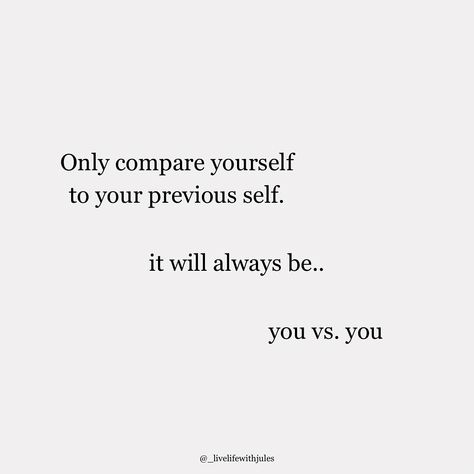 Only compare yourself to your previous self.

it will always be..

you vs. you

@_livelifewithjules